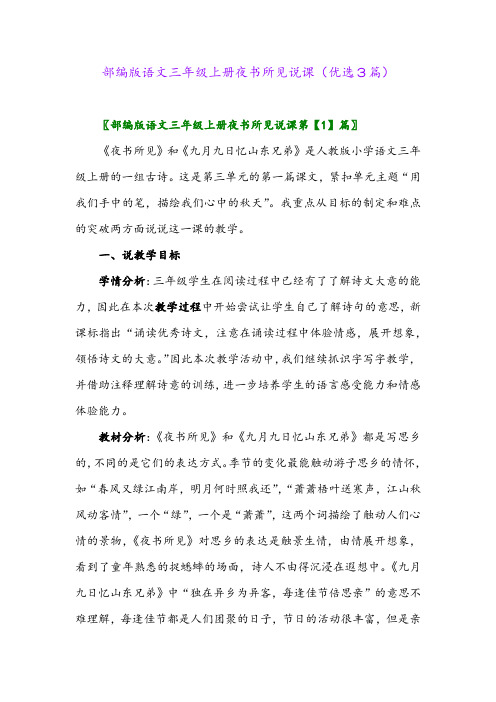 部编版语文三年级上册夜书所见说课（优选3篇）

〖部编版语文三年级上册夜书所见说课第【1】篇〗

《夜书所见》和《九月九日忆山东兄弟》是人教版小学语文三年级上册的一组古诗。这是第三单元的第一篇课文，紧扣单元主题“用我们手中的笔，描绘我们心中的秋天”。我重点从目标的制定和难点的突破两方面说说这一课的教学。

一、说教学目标

学情分析：三年级学生在阅读过程中已经有了了解诗文大意的能力，因此在本次教学过程中开始尝试让学生自己了解诗句的意思，新课标指出“诵读优秀诗文，注意在诵读过程中体验情感，展开想象，领悟诗文的大意。”因此本次教学活动中，我们继续抓识字写字教学，并借助注释理解诗意的训练，进一步培养学生的语言感受能力和情感体验能力。

教材分析：《夜书所见》和《九月九日忆山东兄弟》都是写思乡的，不同的是它们的表达方式。季节的变化最能触动游子思乡的情怀，如“春风又绿江南岸，明月何时照我还”，“萧萧梧叶送寒声，江山秋风动客情”，一个“绿”，一个是“萧萧”，这两个词描绘了触动人们心情的景物，《夜书所见》对思乡的表达是触景生情，由情展开想象，看到了童年熟悉的捉蟋蟀的场面，诗人不由得沉浸在遐想中。《九月九日忆山东兄弟》中“独在异乡为异客，每逢佳节倍思亲”的意思不难理解，每逢佳节都是人们团聚的日子，节日的活动很丰富，但是亲